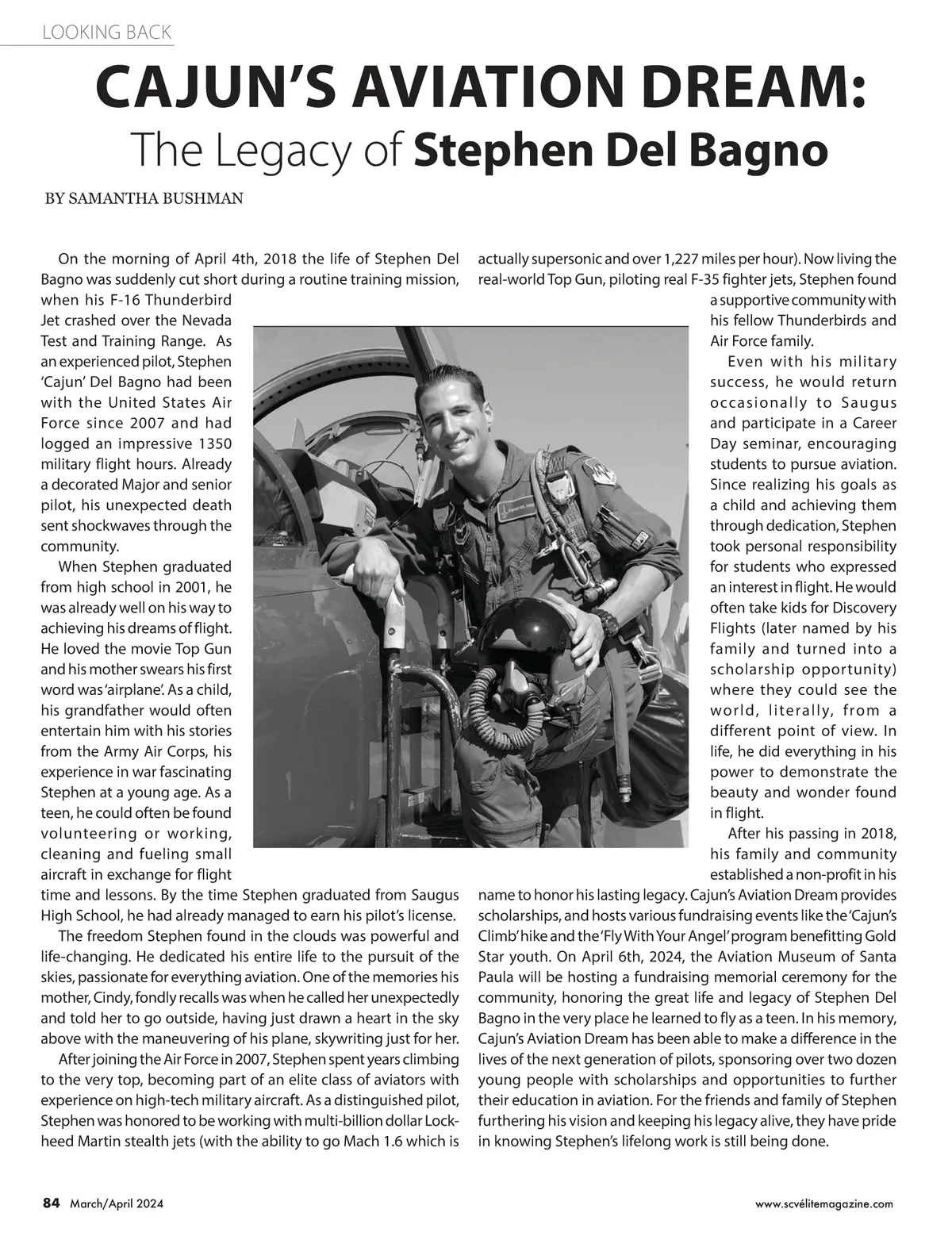 LOOKING BACK

CAJUN'S AVIATION DREAM:
The Legacy of Stephen Del Bagno

BY SAMANTHA BUSHMAN

On the morning of April 4th, 2018 the life of Stephen Del Bagno was suddenly cut short during a routine training mission, when his F-16 Thunderbird Jet crashed over the Nevada Test and Training Range. As an experienced pilot, Stephen 'Cajun' Del Bagno had been with the United States Air Force since 2007 and had logged an impressive 1350 military flight hours. Already a decorated Major and senior pilot, his unexpected death sent shockwaves through the community.

When Stephen graduated from high school in 2001, he was already well on his way to achieving his dreams of flight. He loved the movie Top Gun and his mother swears his first word was 'airplane'. As a child, his grandfather would often entertain him with his stories from the Army Air Corps, his experience in war fascinating Stephen at a young age. As a teen, he could often be found volunteering or working, cleaning and fueling small aircraft in exchange for flight time and lessons. By the time Stephen graduated from Saugus High School, he had already managed to earn his pilot's license.

The freedom Stephen found in the clouds was powerful and life-changing. He dedicated his entire life to the pursuit of the skies, passionate for everything aviation. One of the memories his mother, Cindy, fondly recalls was when he called her unexpectedly and told her to go outside, having just drawn a heart in the sky above with the maneuvering of his plane, skywriting just for her.

After joining the Air Force in 2007, Stephen spent years climbing to the very top, becoming part of an elite class of aviators with experience on high-tech military aircraft. As a distinguished pilot, Stephen was honored to be working with multi-billion dollar Lockheed Martin stealth jets (with the ability to go Mach 1.6 which is actually supersonic and over 1,227 miles per hour). Now living the real-world Top Gun, piloting real F-35 fighter jets, Stephen found a supportive community with his fellow Thunderbirds and Air Force family.

Even with his military success, he would return occasionally to Saugus and participate in a Career Day seminar, encouraging students to pursue aviation. Since realizing his goals as a child and achieving them through dedication, Stephen took personal responsibility for students who expressed an interest in flight. He would often take kids for Discovery Flights (later named by his family and turned into a scholarship opportunity) where they could see the world, literally, from a different point of view. In life, he did everything in his power to demonstrate the beauty and wonder found in flight.

After his passing in 2018, his family and community established a non-profit in his name to honor his lasting legacy. Cajun's Aviation Dream provides scholarships, and hosts various fundraising events like the 'Cajun's Climb' hike and the 'Fly With Your Angel' program benefitting Gold Star youth. On April 6th, 2024, the Aviation Museum of Santa Paula will be hosting a fundraising memorial ceremony for the community, honoring the great life and legacy of Stephen Del Bagno in the very place he learned to fly as a teen. In his memory, Cajun's Aviation Dream has been able to make a difference in the lives of the next generation of pilots, sponsoring over two dozen young people with scholarships and opportunities to further their education in aviation. For the friends and family of Stephen furthering his vision and keeping his legacy alive, they have pride in knowing Stephen's lifelong work is still being done.

84 March/April 2024

www.scvélitemagazine.com